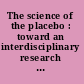 The science of the placebo : toward an interdisciplinary research ...